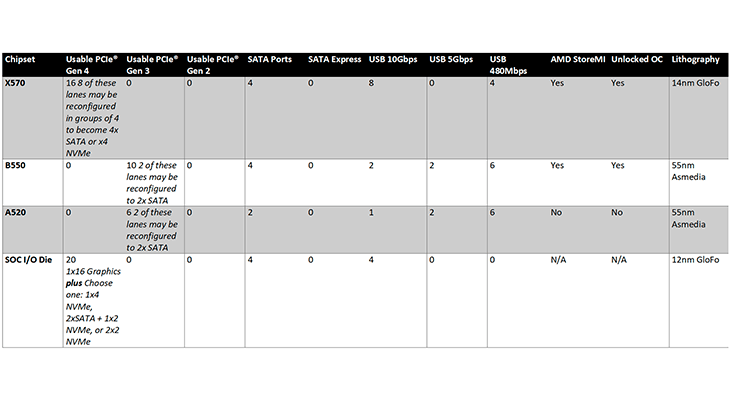 | Chipset | Usable PCIe® Gen 4 | Usable PCIe® Gen 3 | Usable PCIe® Gen 2 | SATA Ports | SATA Express | USB 10Gbps | USB 5Gbps | USB 480Mbps | AMD StoreMI | Unlocked OC | Lithography |
|---|---|---|---|---|---|---|---|---|---|---|---|
| X570 | 16 8 of these lanes may be reconfigured in groups of 4 to become 4x SATA or x4 NVMe | 0 | 0 | 4 | 0 | 8 | 0 | 4 | Yes | Yes | 14nm GloFo |
| B550 | 0 | 10 2 of these lanes may be reconfigured to 2x SATA | 0 | 4 | 0 | 2 | 2 | 6 | Yes | Yes | 55nm Asmedia |
| A520 | 0 | 6 2 of these lanes may be reconfigured to 2x SATA | 0 | 2 | 0 | 1 | 2 | 6 | No | No | 55nm Asmedia |
| SOC I/O Die | 20 1x16 Graphics plus Choose one: 1x4 NVMe, 2xSATA + 1x2 NVMe, or 2x2 NVMe | 0 | 0 | 4 | 0 | 4 | 0 | 0 | N/A | N/A | 12nm GloFo |